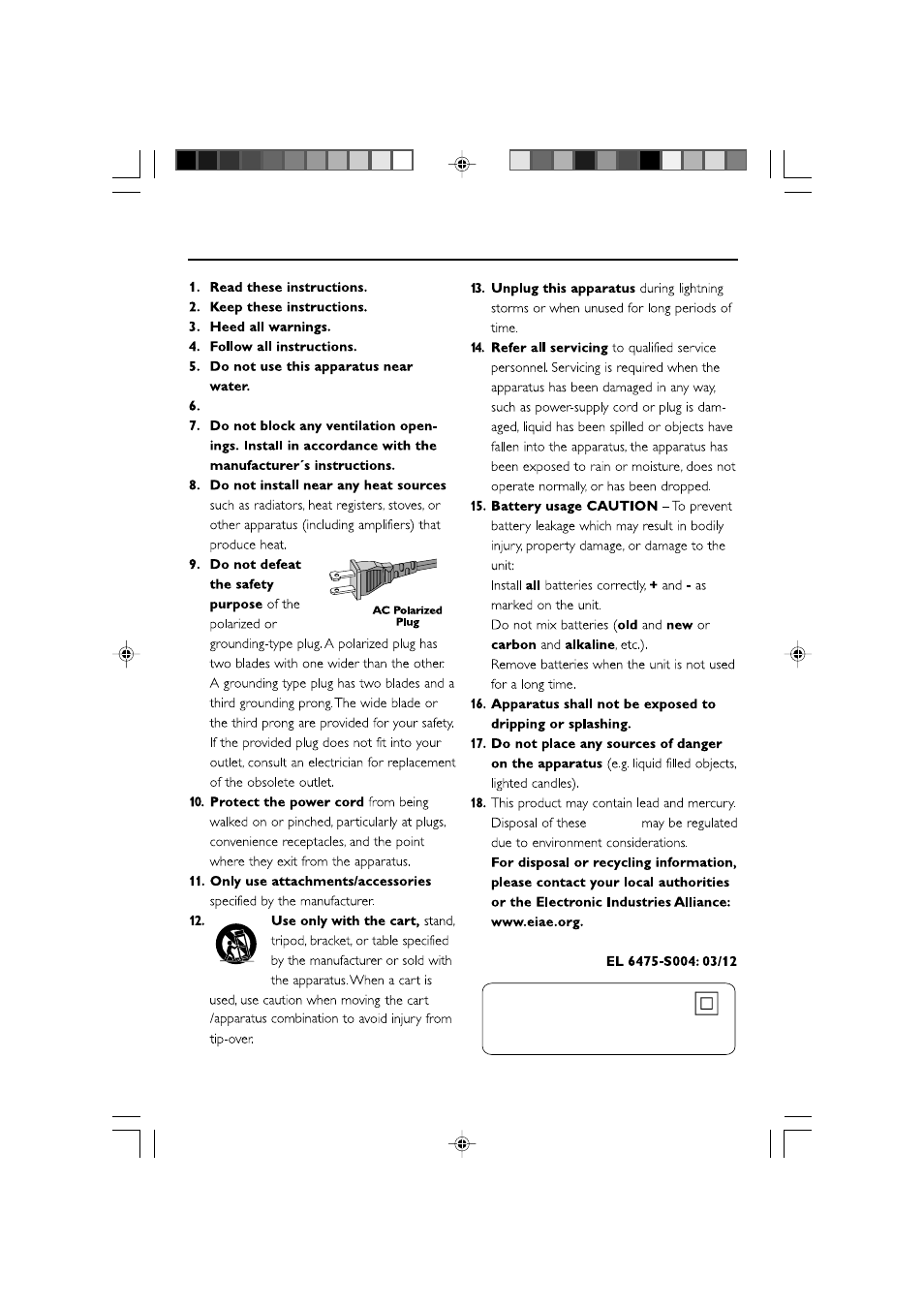 1. Read these instructions.
2. Keep these instructions.
3. Heed all warnings.
4. Follow all instructions.
5. Do not use this apparatus near water.
6.
7. Do not block any ventilation openings. Install in accordance with the manufacturer´s instructions.
8. Do not install near any heat sources such as radiators, heat registers, stoves, or other apparatus (including amplifiers) that produce heat.
9. Do not defeat the safety purpose of the polarized or grounding-type plug. A polarized plug has two blades with one wider than the other. A grounding type plug has two blades and a third grounding prong. The wide blade or the third prong are provided for your safety. If the provided plug does not fit into your outlet, consult an electrician for replacement of the obsolete outlet.

AC Polarized Plug

10. Protect the power cord from being walked on or pinched, particularly at plugs, convenience receptacles, and the point where they exit from the apparatus.
11. Only use attachments/accessories specified by the manufacturer.
12. Use only with the cart, stand, tripod, bracket, or table specified by the manufacturer or sold with the apparatus. When a cart is used, use caution when moving the cart /apparatus combination to avoid injury from tip-over.

13. Unplug this apparatus during lightning storms or when unused for long periods of time.
14. Refer all servicing to qualified service personnel. Servicing is required when the apparatus has been damaged in any way, such as power-supply cord or plug is damaged, liquid has been spilled or objects have fallen into the apparatus, the apparatus has been exposed to rain or moisture, does not operate normally, or has been dropped.
15. Battery usage CAUTION – To prevent battery leakage which may result in bodily injury, property damage, or damage to the unit:
Install all batteries correctly, + and - as marked on the unit.
Do not mix batteries (old and new or carbon and alkaline, etc.).
Remove batteries when the unit is not used for a long time.
16. Apparatus shall not be exposed to dripping or splashing.
17. Do not place any sources of danger on the apparatus (e.g. liquid filled objects, lighted candles).
18. This product may contain lead and mercury. Disposal of these may be regulated due to environment considerations.
For disposal or recycling information, please contact your local authorities or the Electronic Industries Alliance: www.eiae.org.

EL 6475-S004: 03/12